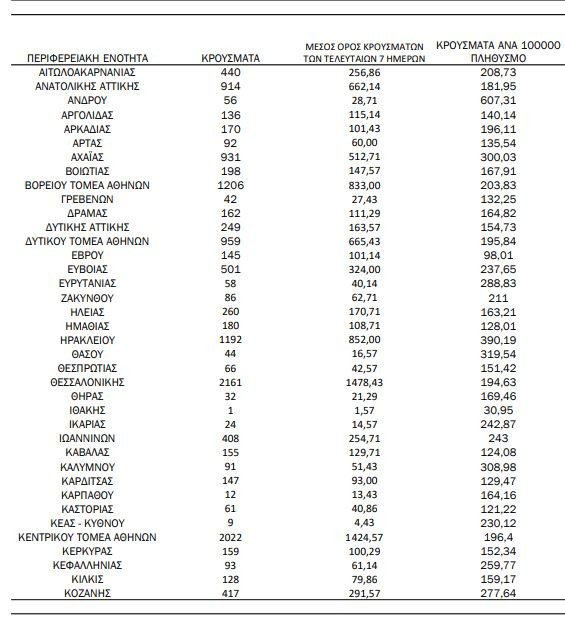 | ΠΕΡΙΦΕΡΕΙΑΚΗ ΕΝΟΤΗΤΑ | ΚΡΟΥΣΜΑΤΑ | ΜΕΣΟΣ ΟΡΟΣ ΚΡΟΥΣΜΑΤΩΝ ΤΩΝ ΤΕΛΕΥΤΑΙΩΝ 7 ΗΜΕΡΩΝ | ΚΡΟΥΣΜΑΤΑ ΑΝΑ 100000 ΠΛΗΘΥΣΜΟ |
|---|---|---|---|
| ΑΙΤΩΛΟΑΚΑΡΝΑΝΙΑΣ | 440 | 256,86 | 208,73 |
| ΑΝΑΤΟΛΙΚΗΣ ΑΤΤΙΚΗΣ | 914 | 662,14 | 181,95 |
| ΑΝΔΡΟΥ | 56 | 28,71 | 607,31 |
| ΑΡΓΟΛΙΔΑΣ | 136 | 115,14 | 140,14 |
| ΑΡΚΑΔΙΑΣ | 170 | 101,43 | 196,11 |
| ΑΡΤΑΣ | 92 | 60,00 | 135,54 |
| ΑΧΑΪΑΣ | 931 | 512,71 | 300,03 |
| ΒΟΙΩΤΙΑΣ | 198 | 147,57 | 167,91 |
| ΒΟΡΕΙΟΥ ΤΟΜΕΑ ΑΘΗΝΩΝ | 1206 | 833,00 | 203,83 |
| ΓΡΕΒΕΝΩΝ | 42 | 27,43 | 132,25 |
| ΔΡΑΜΑΣ | 162 | 111,29 | 164,82 |
| ΔΥΤΙΚΗΣ ΑΤΤΙΚΗΣ | 249 | 163,57 | 154,73 |
| ΔΥΤΙΚΟΥ ΤΟΜΕΑ ΑΘΗΝΩΝ | 959 | 665,43 | 195,84 |
| ΕΒΡΟΥ | 145 | 101,14 | 98,01 |
| ΕΥΒΟΙΑΣ | 501 | 324,00 | 237,65 |
| ΕΥΡΥΤΑΝΙΑΣ | 58 | 40,14 | 288,83 |
| ΖΑΚΥΝΘΟΥ | 86 | 62,71 | 211 |
| ΗΛΕΙΑΣ | 260 | 170,71 | 163,21 |
| ΗΜΑΘΙΑΣ | 180 | 108,71 | 128,01 |
| ΗΡΑΚΛΕΙΟΥ | 1192 | 852,00 | 390,19 |
| ΘΑΣΟΥ | 44 | 16,57 | 319,54 |
| ΘΕΣΠΡΩΤΙΑΣ | 66 | 42,57 | 151,42 |
| ΘΕΣΣΑΛΟΝΙΚΗΣ | 2161 | 1478,43 | 194,63 |
| ΘΗΡΑΣ | 32 | 21,29 | 169,46 |
| ΙΘΑΚΗΣ | 1 | 1,57 | 30,95 |
| ΙΚΑΡΙΑΣ | 24 | 14,57 | 242,87 |
| ΙΩΑΝΝΙΝΩΝ | 408 | 254,71 | 243 |
| ΚΑΒΑΛΑΣ | 155 | 129,71 | 124,08 |
| ΚΑΛΥΜΝΟΥ | 91 | 51,43 | 308,98 |
| ΚΑΡΔΙΤΣΑΣ | 147 | 93,00 | 129,47 |
| ΚΑΡΠΑΘΟΥ | 12 | 13,43 | 164,16 |
| ΚΑΣΤΟΡΙΑΣ | 61 | 40,86 | 121,22 |
| ΚΕΑΣ - ΚΥΘΝΟΥ | 9 | 4,43 | 230,12 |
| ΚΕΝΤΡΙΚΟΥ ΤΟΜΕΑ ΑΘΗΝΩΝ | 2022 | 1424,57 | 196,4 |
| ΚΕΡΚΥΡΑΣ | 159 | 100,29 | 152,34 |
| ΚΕΦΑΛΛΗΝΙΑΣ | 93 | 61,14 | 259,77 |
| ΚΙΛΚΙΣ | 128 | 79,86 | 159,17 |
| ΚΟΖΑΝΗΣ | 417 | 291,57 | 277,64 |